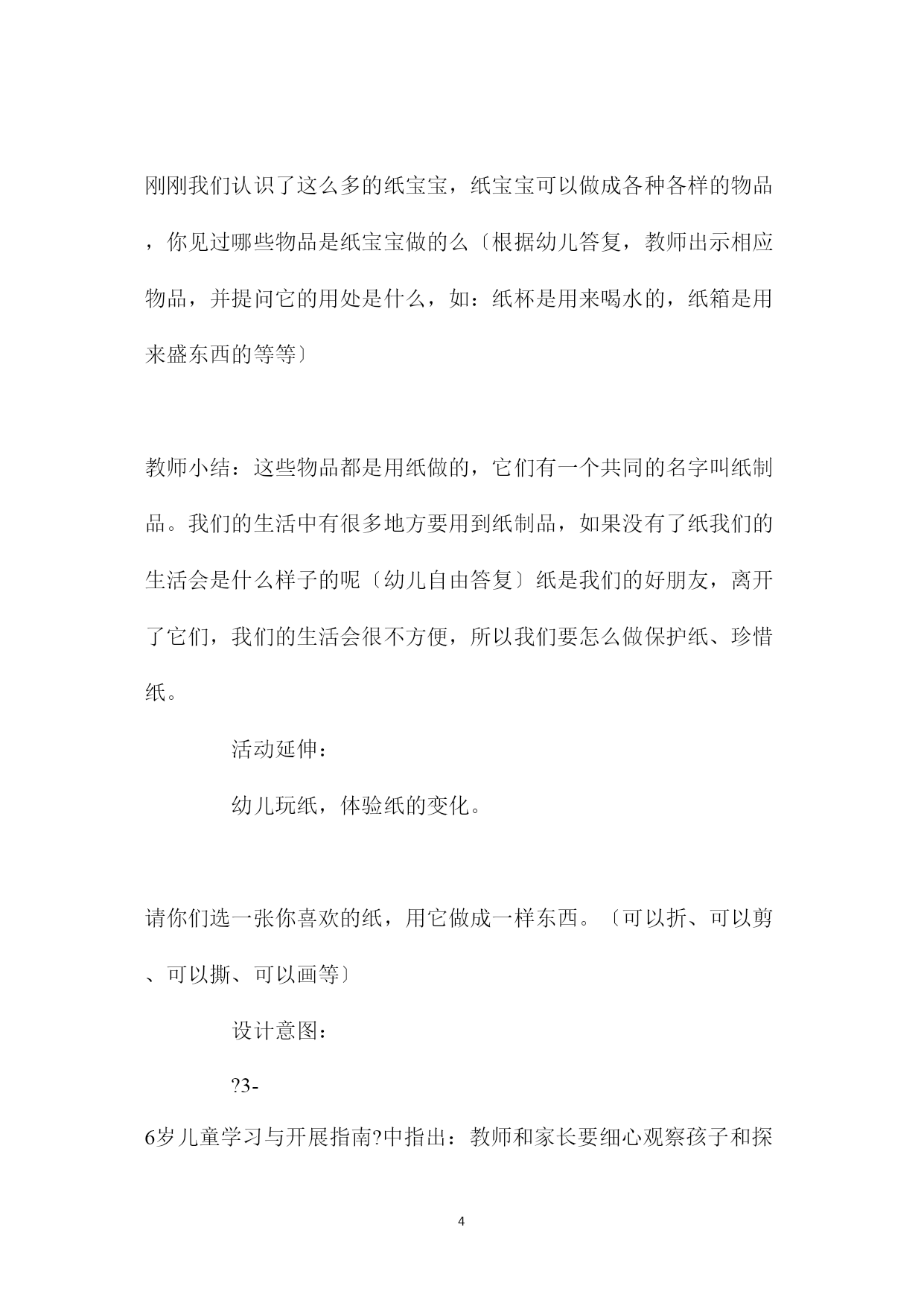 刚刚我们认识了这么多的纸宝宝，纸宝宝可以做成各种各样的物品，你见过哪些物品是纸宝宝做的么〔根据幼儿答复，教师出示相应物品，并提问它的用处是什么，如：纸杯是用来喝水的，纸箱是用来盛东西的等等〕

教师小结：这些物品都是用纸做的，它们有一个共同的名字叫纸制品。我们的生活中有很多地方要用到纸制品，如果没有了纸我们的生活会是什么样子的呢〔幼儿自由答复〕纸是我们的好朋友，离开了它们，我们的生活会很不方便，所以我们要怎么做保护纸、珍惜纸。

活动延伸：

幼儿玩纸，体验纸的变化。

请你们选一张你喜欢的纸，用它做成一样东西。〔可以折、可以剪、可以撕、可以画等〕

设计意图：

?3-

6岁儿童学习与开展指南?中指出：教师和家长要细心观察孩子和探

4